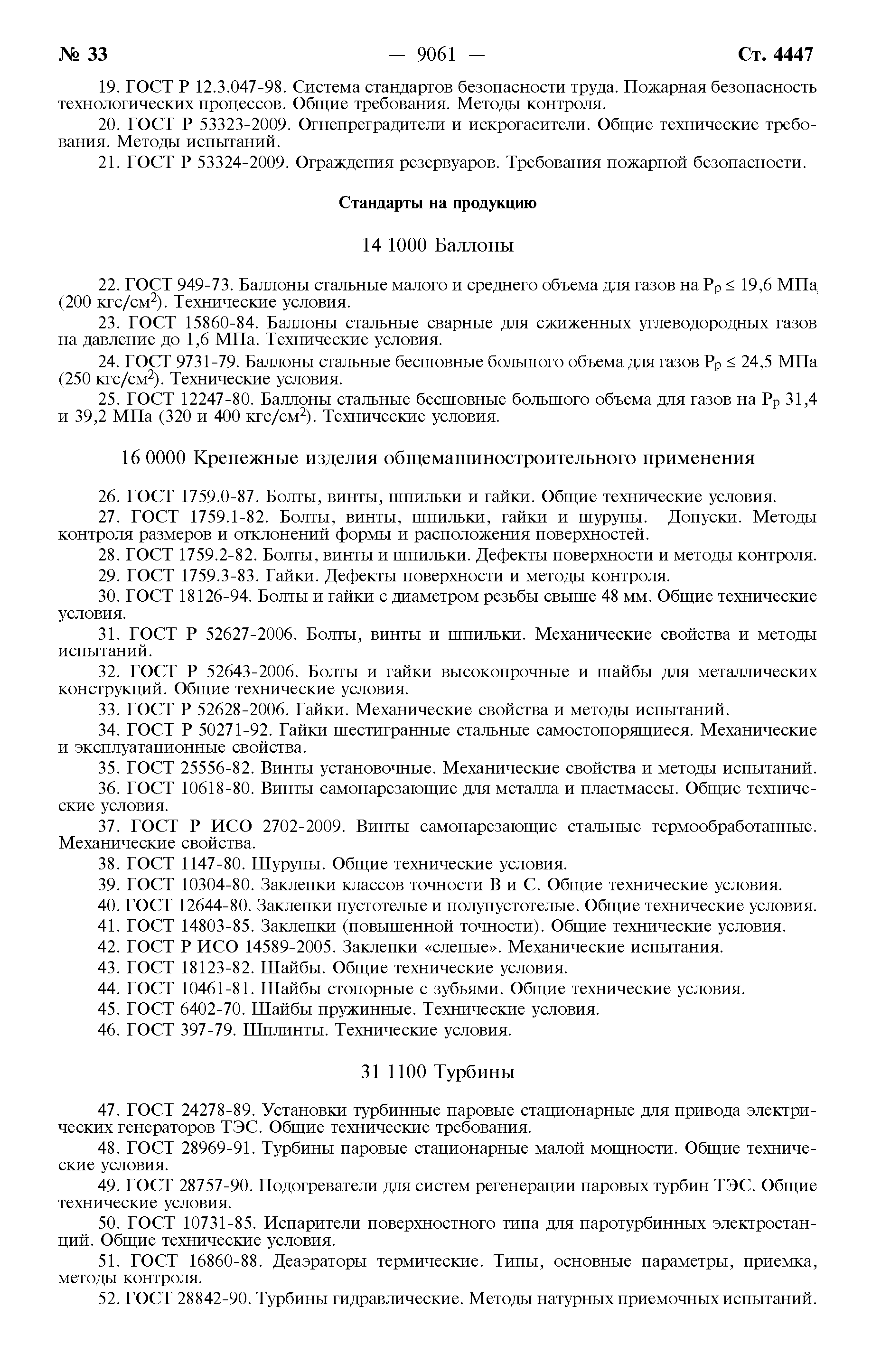 № 33 — 9061 — Ст. 4447

19. ГОСТ Р 12.3.047-98. Система стандартов безопасности труда. Пожарная безопасность технологических процессов. Общие требования. Методы контроля.

20. ГОСТ Р 53323-2009. Огнепреградители и искрогасители. Общие технические требования. Методы испытаний.

21. ГОСТ Р 53324-2009. Ограждения резервуаров. Требования пожарной безопасности.

Стандарты на продукцию

14 1000 Баллоны

22. ГОСТ 949-73. Баллоны стальные малого и среднего объема для газов на $P_p \leq 19,6$ МПа (200 кгс/см$^2$). Технические условия.

23. ГОСТ 15860-84. Баллоны стальные сварные для сжиженных углеводородных газов на давление до 1,6 МПа. Технические условия.

24. ГОСТ 9731-79. Баллоны стальные бесшовные большого объема для газов $P_p \leq 24,5$ МПа (250 кгс/см$^2$). Технические условия.

25. ГОСТ 12247-80. Баллоны стальные бесшовные большого объема для газов на $P_p$ 31,4 и 39,2 МПа (320 и 400 кгс/см$^2$). Технические условия.

16 0000 Крепежные изделия общемашиностроительного применения

26. ГОСТ 1759.0-87. Болты, винты, шпильки и гайки. Общие технические условия.

27. ГОСТ 1759.1-82. Болты, винты, шпильки, гайки и шурупы. Допуски. Методы контроля размеров и отклонений формы и расположения поверхностей.

28. ГОСТ 1759.2-82. Болты, винты и шпильки. Дефекты поверхности и методы контроля.

29. ГОСТ 1759.3-83. Гайки. Дефекты поверхности и методы контроля.

30. ГОСТ 18126-94. Болты и гайки с диаметром резьбы свыше 48 мм. Общие технические условия.

31. ГОСТ Р 52627-2006. Болты, винты и шпильки. Механические свойства и методы испытаний.

32. ГОСТ Р 52643-2006. Болты и гайки высокопрочные и шайбы для металлических конструкций. Общие технические условия.

33. ГОСТ Р 52628-2006. Гайки. Механические свойства и методы испытаний.

34. ГОСТ Р 50271-92. Гайки шестигранные стальные самостопорящиеся. Механические и эксплуатационные свойства.

35. ГОСТ 25556-82. Винты установочные. Механические свойства и методы испытаний.

36. ГОСТ 10618-80. Винты самонарезающие для металла и пластмассы. Общие технические условия.

37. ГОСТ Р ИСО 2702-2009. Винты самонарезающие стальные термообработанные. Механические свойства.

38. ГОСТ 1147-80. Шурупы. Общие технические условия.

39. ГОСТ 10304-80. Заклепки классов точности В и С. Общие технические условия.

40. ГОСТ 12644-80. Заклепки пустотелые и полупустотелые. Общие технические условия.

41. ГОСТ 14803-85. Заклепки (повышенной точности). Общие технические условия.

42. ГОСТ Р ИСО 14589-2005. Заклепки «слепые». Механические испытания.

43. ГОСТ 18123-82. Шайбы. Общие технические условия.

44. ГОСТ 10461-81. Шайбы стопорные с зубьями. Общие технические условия.

45. ГОСТ 6402-70. Шайбы пружинные. Технические условия.

46. ГОСТ 397-79. Шплинты. Технические условия.

31 1100 Турбины

47. ГОСТ 24278-89. Установки турбинные паровые стационарные для привода электрических генераторов ТЭС. Общие технические требования.

48. ГОСТ 28969-91. Турбины паровые стационарные малой мощности. Общие технические условия.

49. ГОСТ 28757-90. Подогреватели для систем регенерации паровых турбин ТЭС. Общие технические условия.

50. ГОСТ 10731-85. Испарители поверхностного типа для паротурбинных электростанций. Общие технические условия.

51. ГОСТ 16860-88. Деаэраторы термические. Типы, основные параметры, приемка, методы контроля.

52. ГОСТ 28842-90. Турбины гидравлические. Методы натурных приемочных испытаний.